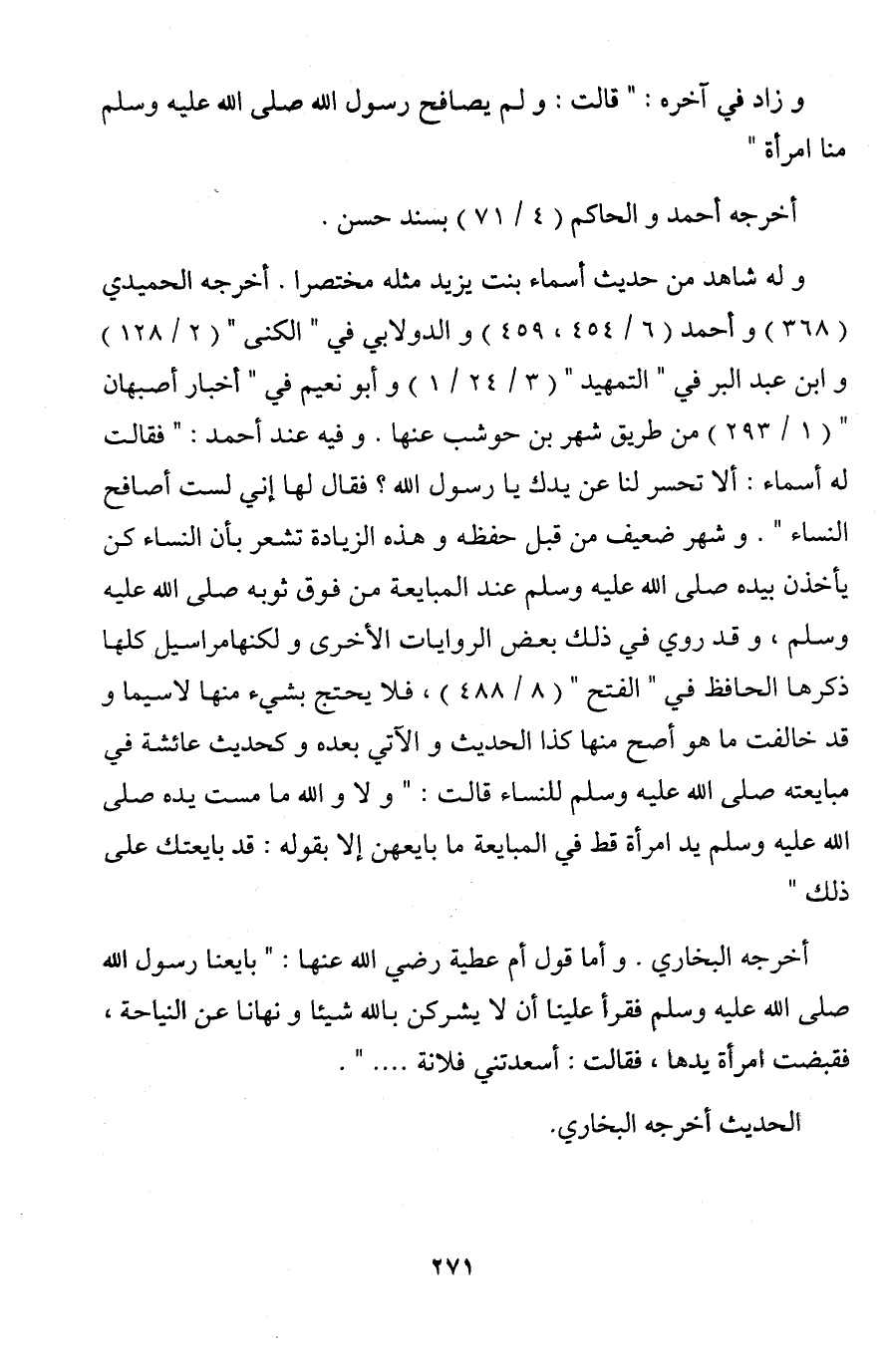 و زاد في آخره : " قالت : و لم يصافح رسول الله صلى الله عليه وسلم منا امرأة "

أخرجه أحمد و الحاكم ( ٤ / ٧١ ) بسند حسن .

و له شاهد من حديث أسماء بنت يزيد مثله مختصرا . أخرجه الحميدي ( ٣٦٨ ) و أحمد ( ٦ / ٤٥٤ ، ٤٥٩ ) و الدولابي في " الكنى " ( ٢ / ١٢٨ ) و ابن عبد البر في " التمهيد " ( ٣ / ٢٤ / ١ ) و أبو نعيم في " أخبار أصبهان " ( ١ / ٢٩٣ ) من طريق شهر بن حوشب عنها . و فيه عند أحمد : " فقالت له أسماء : ألا تحسر لنا عن يدك يا رسول الله ؟ فقال لها إني لست أصافح النساء " . و شهر ضعيف من قبل حفظه و هذه الزيادة تشعر بأن النساء كن يأخذن بيده صلى الله عليه وسلم عند المبايعة من فوق ثوبه صلى الله عليه وسلم ، و قد روي في ذلك بعض الروايات الأخرى و لكنهامراسيل كلها ذكرها الحافظ في " الفتح " ( ٨ / ٤٨٨ ) ، فلا يحتج بشيء منها لاسيما و قد خالفت ما هو أصح منها كذا الحديث و الآتي بعده و كحديث عائشة في مبايعته صلى الله عليه وسلم للنساء قالت : " و لا و الله ما مست يده صلى الله عليه وسلم يد امرأة قط في المبايعة ما بايعهن إلا بقوله : قد بايعتك على ذلك "

أخرجه البخاري . و أما قول أم عطية رضي الله عنها : " بايعنا رسول الله صلى الله عليه وسلم فقرأ علينا أن لا يشركن بالله شيئا و نهانا عن النياحة ، فقبضت امرأة يدها ، فقالت : أسعدتني فلانة .... " .

الحديث أخرجه البخاري.

٢٧١